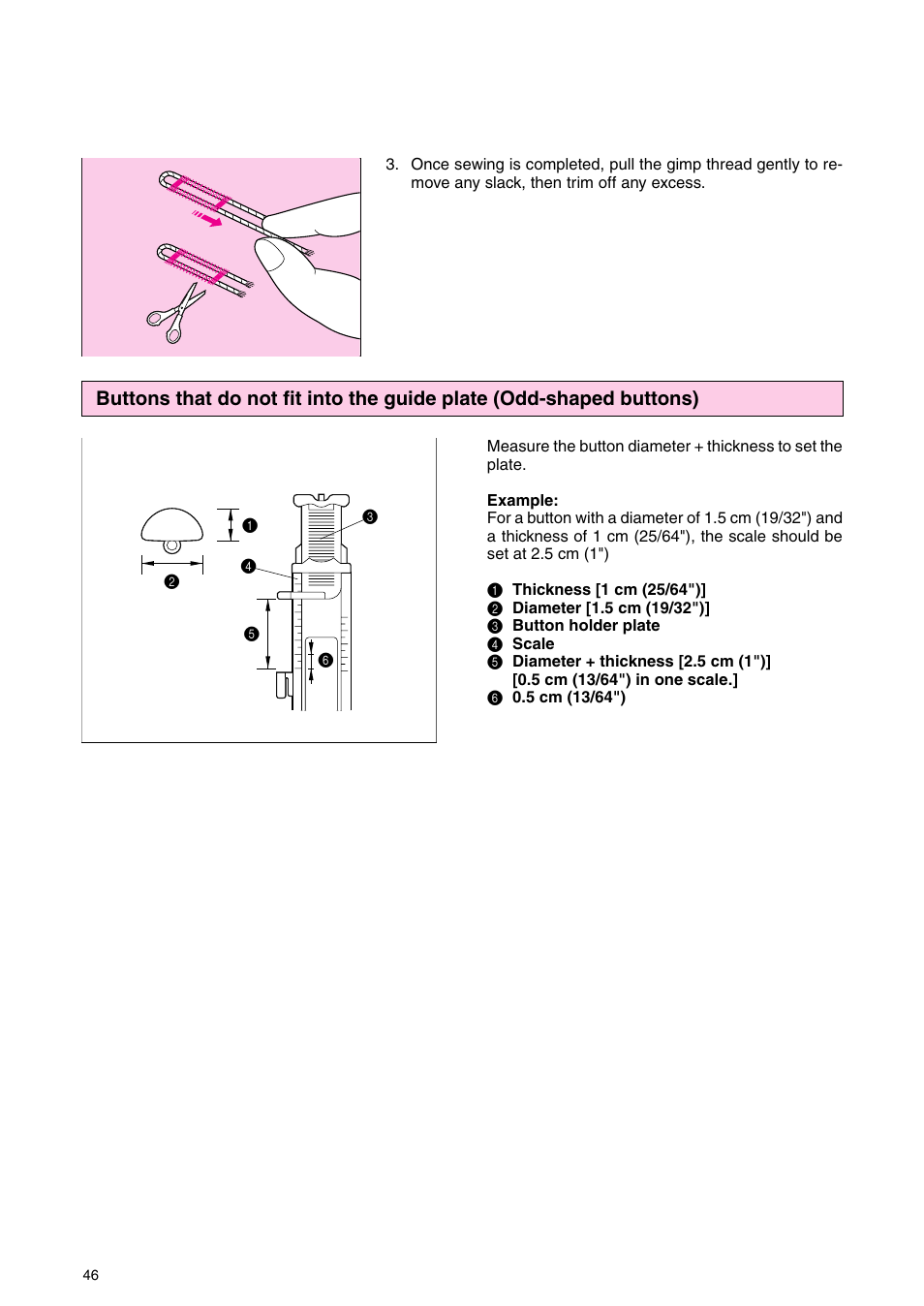 3. Once sewing is completed, pull the gimp thread gently to remove any slack, then trim off any excess.

Buttons that do not fit into the guide plate (Odd-shaped buttons)

❶
❷
❸
❹
❺
❻

Measure the button diameter + thickness to set the plate.

Example:
For a button with a diameter of 1.5 cm (19/32") and a thickness of 1 cm (25/64"), the scale should be set at 2.5 cm (1")

❶ Thickness [1 cm (25/64")]
❷ Diameter [1.5 cm (19/32")]
❸ Button holder plate
❹ Scale
❺ Diameter + thickness [2.5 cm (1")]
[0.5 cm (13/64") in one scale.]
❻ 0.5 cm (13/64")

46